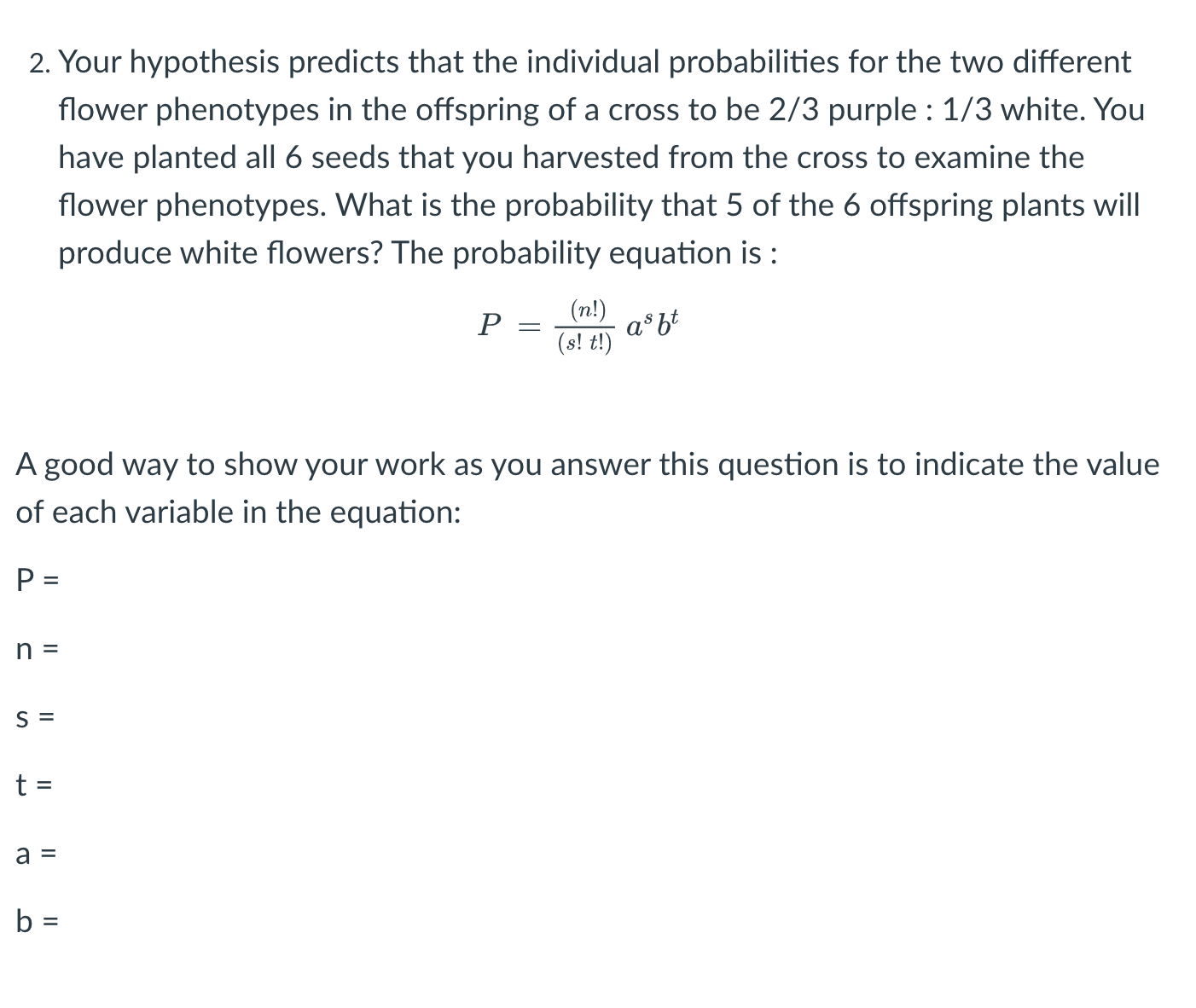 2. Your hypothesis predicts that the individual probabilities for the two different flower phenotypes in the offspring of a cross to be 2/3 purple : 1/3 white. You have planted all 6 seeds that you harvested from the cross to examine the flower phenotypes. What is the probability that 5 of the 6 offspring plants will produce white flowers? The probability equation is :

$P = \frac{(n!)}{(s!\ t!)}\ a^s b^t$

A good way to show your work as you answer this question is to indicate the value of each variable in the equation:

P =

n =

s =

t =

a =

b =